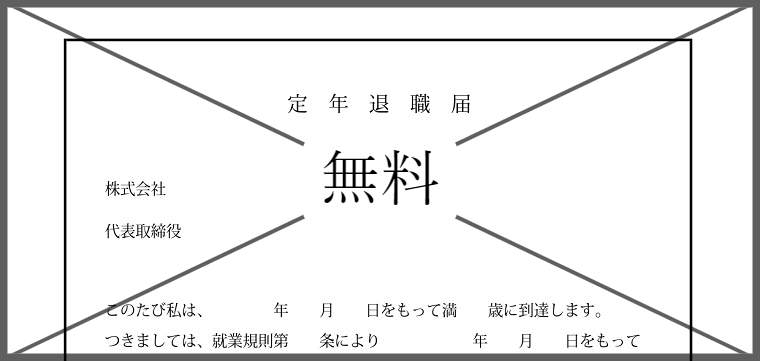 定年退職届

無料

株式会社

代表取締役

このたび私は、　　年　月　日をもって満　歳に到達します。
つきましては、就業規則第　条により　　年　月　日をもって